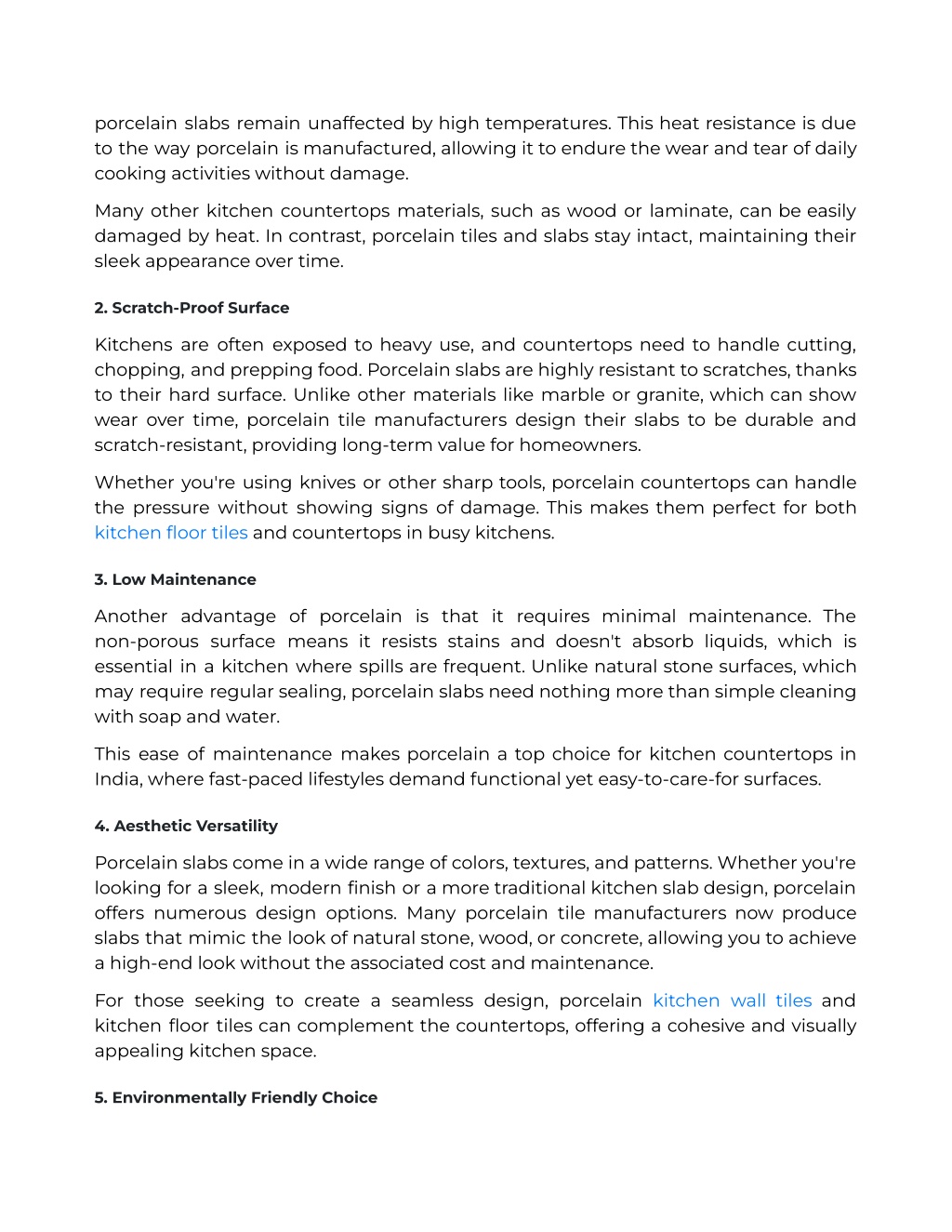 porcelain slabs remain unaffected by high temperatures. This heat resistance is due to the way porcelain is manufactured, allowing it to endure the wear and tear of daily cooking activities without damage.

Many other kitchen countertops materials, such as wood or laminate, can be easily damaged by heat. In contrast, porcelain tiles and slabs stay intact, maintaining their sleek appearance over time.

2. Scratch-Proof Surface

Kitchens are often exposed to heavy use, and countertops need to handle cutting, chopping, and prepping food. Porcelain slabs are highly resistant to scratches, thanks to their hard surface. Unlike other materials like marble or granite, which can show wear over time, porcelain tile manufacturers design their slabs to be durable and scratch-resistant, providing long-term value for homeowners.

Whether you're using knives or other sharp tools, porcelain countertops can handle the pressure without showing signs of damage. This makes them perfect for both kitchen floor tiles and countertops in busy kitchens.

3. Low Maintenance

Another advantage of porcelain is that it requires minimal maintenance. The non-porous surface means it resists stains and doesn't absorb liquids, which is essential in a kitchen where spills are frequent. Unlike natural stone surfaces, which may require regular sealing, porcelain slabs need nothing more than simple cleaning with soap and water.

This ease of maintenance makes porcelain a top choice for kitchen countertops in India, where fast-paced lifestyles demand functional yet easy-to-care-for surfaces.

4. Aesthetic Versatility

Porcelain slabs come in a wide range of colors, textures, and patterns. Whether you're looking for a sleek, modern finish or a more traditional kitchen slab design, porcelain offers numerous design options. Many porcelain tile manufacturers now produce slabs that mimic the look of natural stone, wood, or concrete, allowing you to achieve a high-end look without the associated cost and maintenance.

For those seeking to create a seamless design, porcelain kitchen wall tiles and kitchen floor tiles can complement the countertops, offering a cohesive and visually appealing kitchen space.

5. Environmentally Friendly Choice